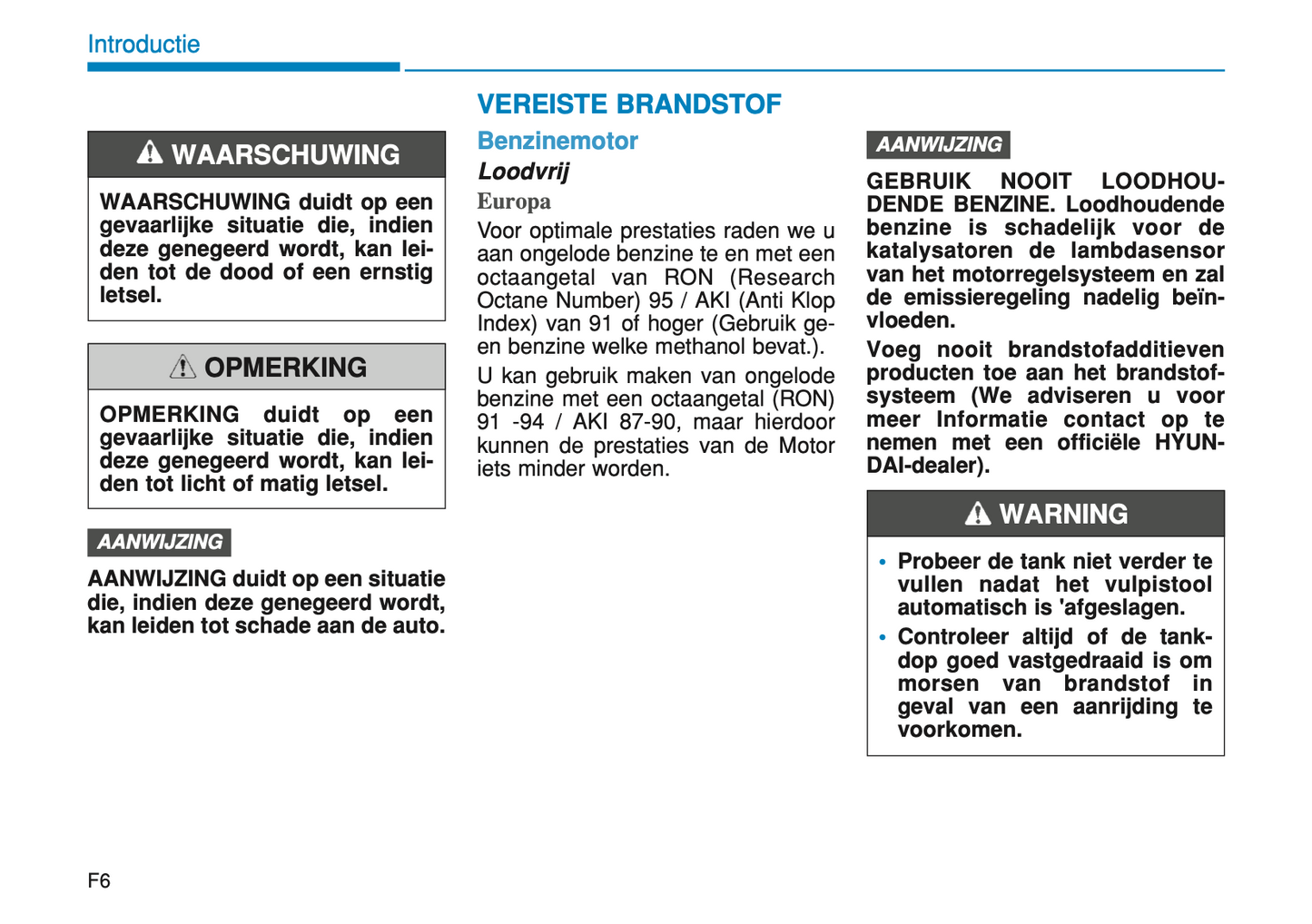 Introductie

WAARSCHUWING

WAARSCHUWING duidt op een gevaarlijke situatie die, indien deze genegeerd wordt, kan leiden tot de dood of een ernstig letsel.

OPMERKING

OPMERKING duidt op een gevaarlijke situatie die, indien deze genegeerd wordt, kan leiden tot licht of matig letsel.

AANWIJZING

AANWIJZING duidt op een situatie die, indien deze genegeerd wordt, kan leiden tot schade aan de auto.

VEREISTE BRANDSTOF

Benzinemotor

Loodvrij

Europa

Voor optimale prestaties raden we u aan ongelode benzine te en met een octaangetal van RON (Research Octane Number) 95 / AKI (Anti Klop Index) van 91 of hoger (Gebruik geen benzine welke methanol bevat.).

U kan gebruik maken van ongelode benzine met een octaangetal (RON) 91 -94 / AKI 87-90, maar hierdoor kunnen de prestaties van de Motor iets minder worden.

AANWIJZING

GEBRUIK NOOIT LOODHOUDENDE BENZINE. Loodhoudende benzine is schadelijk voor de katalysatoren de lambdasensor van het motorregelsysteem en zal de emissieregeling nadelig beïnvloeden.

Voeg nooit brandstofadditieven producten toe aan het brandstofsysteem (We adviseren u voor meer Informatie contact op te nemen met een officiële HYUNDAI-dealer).

WARNING

• Probeer de tank niet verder te vullen nadat het vulpistool automatisch is 'afgeslagen.

• Controleer altijd of de tankdop goed vastgedraaid is om morsen van brandstof in geval van een aanrijding te voorkomen.

F6